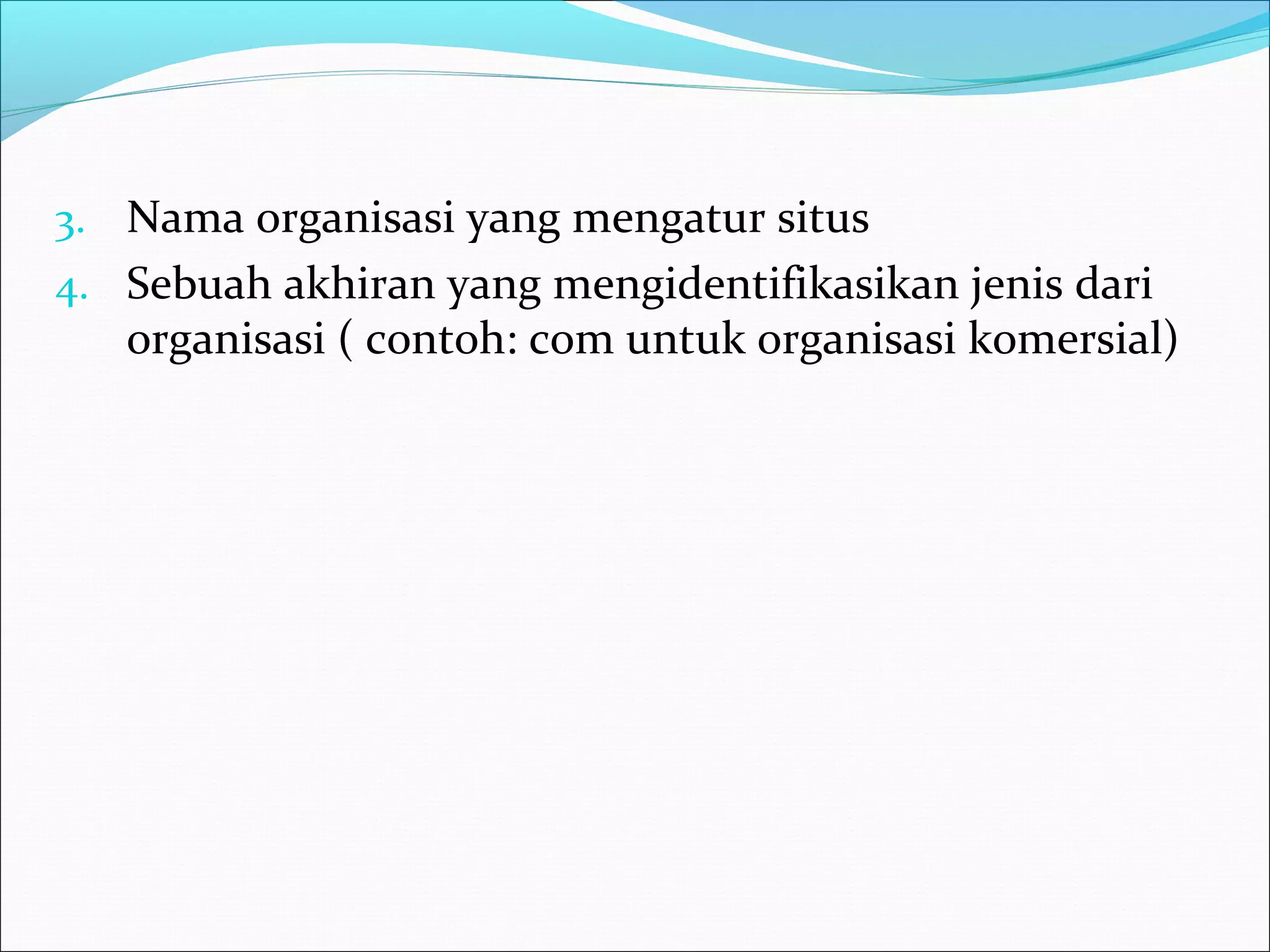 3. Nama organisasi yang mengatur situs
4. Sebuah akhiran yang mengidentifikasikan jenis dari organisasi ( contoh: com untuk organisasi komersial)